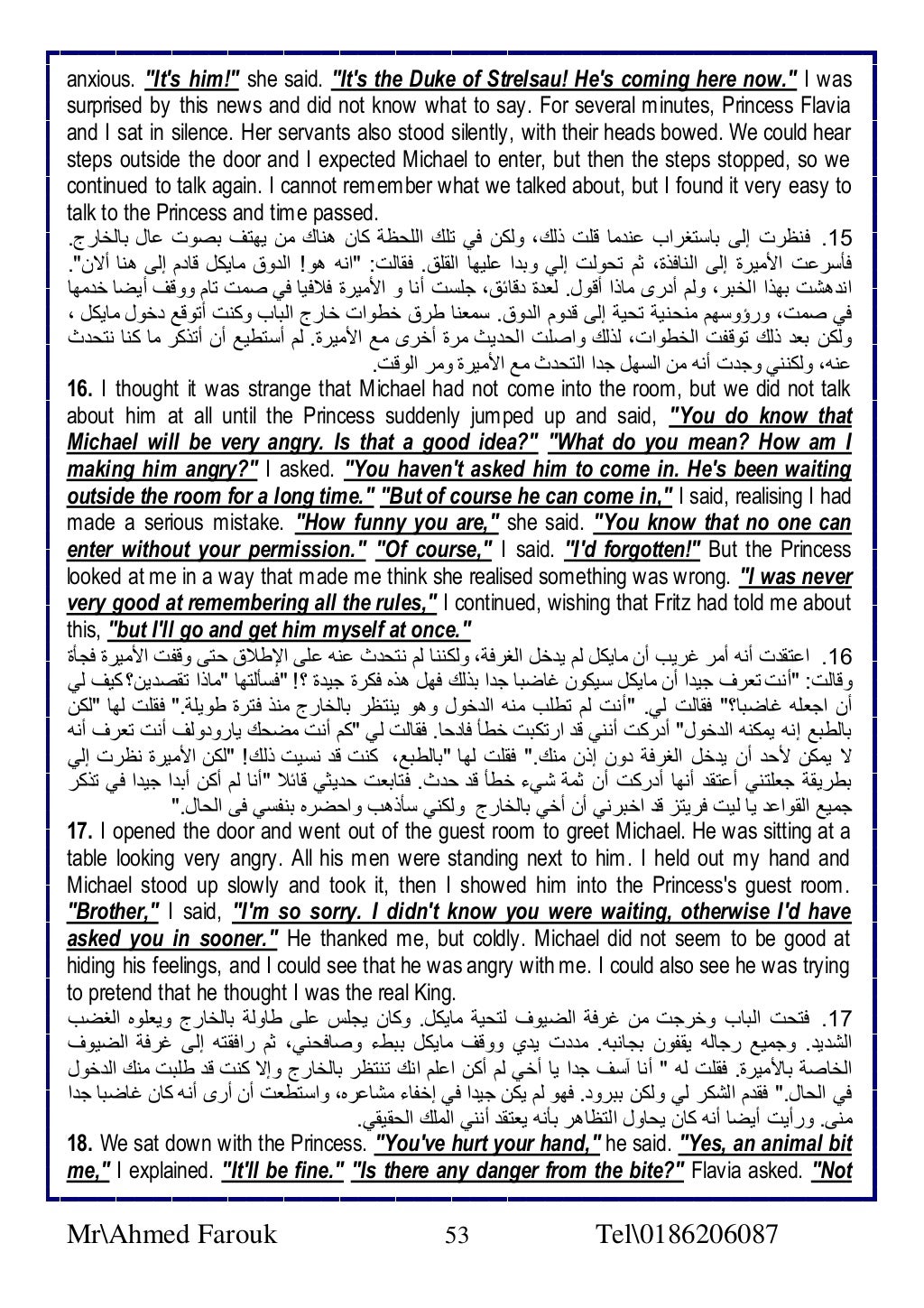 anxious. "It's him!" she said. "It's the Duke of Strelsau! He's coming here now." I was surprised by this news and did not know what to say. For several minutes, Princess Flavia and I sat in silence. Her servants also stood silently, with their heads bowed. We could hear steps outside the door and I expected Michael to enter, but then the steps stopped, so we continued to talk again. I cannot remember what we talked about, but I found it very easy to talk to the Princess and time passed.

15. فنظرت إلى باستغراب عندما قلت ذلك، ولكن في تلك اللحظة كان هناك من يهتف بصوت عال بالخارج. فأسرعت الأميرة إلى النافذة، ثم تحولت إلي وبدا عليها القلق. فقالت: "انه هو! الدوق مايكل قادم إلى هنا ألان". اندهشت بهذا الخبر، ولم أدرى ماذا أقول. لعدة دقائق، جلست أنا و الأميرة فلافيا في صمت تام ووقف أيضا خدمها في صمت، ورؤوسهم منحنية تحية إلى قدوم الدوق. سمعنا طرق خطوات خارج الباب وكنت أتوقع دخول مايكل ، ولكن بعد ذلك توقفت الخطوات، لذلك واصلت الحديث مرة أخرى مع الأميرة. لم أستطيع أن أتذكر ما كنا نتحدث عنه، ولكنني وجدت أنه من السهل جدا التحدث مع الأميرة ومر الوقت.

16. I thought it was strange that Michael had not come into the room, but we did not talk about him at all until the Princess suddenly jumped up and said, "You do know that Michael will be very angry. Is that a good idea?" "What do you mean? How am I making him angry?" I asked. "You haven't asked him to come in. He's been waiting outside the room for a long time." "But of course he can come in," I said, realising I had made a serious mistake. "How funny you are," she said. "You know that no one can enter without your permission." "Of course," I said. "I'd forgotten!" But the Princess looked at me in a way that made me think she realised something was wrong. "I was never very good at remembering all the rules," I continued, wishing that Fritz had told me about this, "but I'll go and get him myself at once."

16. اعتقدت أنه أمر غريب أن مايكل لم يدخل الغرفة، ولكننا لم نتحدث عنه على الإطلاق حتى وقفت الأميرة فجأة وقالت: "أنت تعرف جيدا أن مايكل سيكون غاضبا جدا بذلك فهل هذه فكرة جيدة ؟! "فسألتها "ماذا تقصدين؟كيف لي أن اجعله غاضبا؟" فقالت لي. "أنت لم تطلب منه الدخول وهو ينتظر بالخارج منذ فترة طويلة." فقلت لها "لكن بالطبع إنه يمكنه الدخول" أدركت أنني قد ارتكبت خطأ فادحا. فقالت لي "كم أنت مضحك يارودولف أنت تعرف أنه لا يمكن لأحد أن يدخل الغرفة دون إذن منك." فقلت لها "بالطبع، كنت قد نسيت ذلك! "لكن الأميرة نظرت إلي بطريقة جعلتني أعتقد أنها أدركت أن ثمة شيء خطأ قد حدث. فتابعت حديثي قائلا "أنا لم أكن أبدا جيدا في تذكر جميع القواعد يا ليت فريتز قد اخبرني أن أخي بالخارج ولكني سأذهب واحضره بنفسي فى الحال."

17. I opened the door and went out of the guest room to greet Michael. He was sitting at a table looking very angry. All his men were standing next to him. I held out my hand and Michael stood up slowly and took it, then I showed him into the Princess's guest room. "Brother," I said, "I'm so sorry. I didn't know you were waiting, otherwise I'd have asked you in sooner." He thanked me, but coldly. Michael did not seem to be good at hiding his feelings, and I could see that he was angry with me. I could also see he was trying to pretend that he thought I was the real King.

17. فتحت الباب وخرجت من غرفة الضيوف لتحية مايكل. وكان يجلس على طاولة بالخارج ويعلوه الغضب الشديد. وجميع رجاله يقفون بجانبه. مددت يدي ووقف مايكل ببطء وصافحني، ثم رافقته إلى غرفة الضيوف الخاصة بالأميرة. فقلت له " أنا آسف جدا يا أخي لم أكن اعلم انك تنتظر بالخارج وإلا كنت قد طلبت منك الدخول في الحال." فقدم الشكر لي ولكن ببرود. فهو لم يكن جيدا في إخفاء مشاعره، واستطعت أن أرى أنه كان غاضبا جدا منى. ورأيت أيضا أنه كان يحاول التظاهر بأنه يعتقد أنني الملك الحقيقي.

18. We sat down with the Princess. "You've hurt your hand," he said. "Yes, an animal bit me," I explained. "It'll be fine." "Is there any danger from the bite?" Flavia asked. "Not

Mr\Ahmed Farouk 53 Tel\0186206087